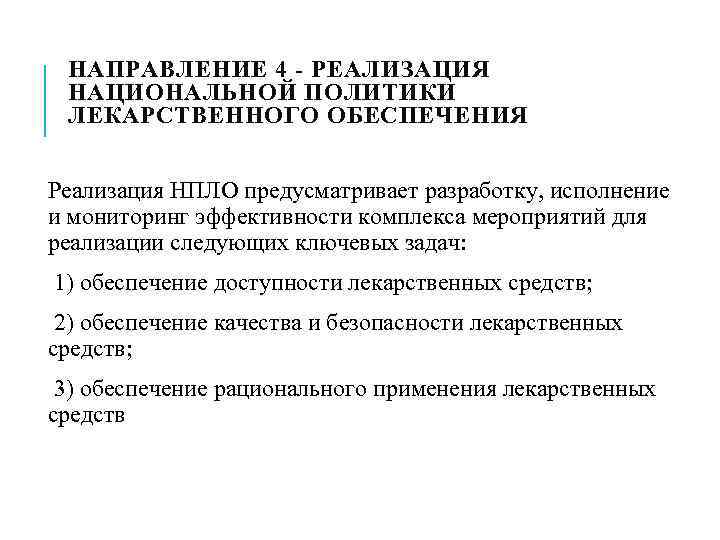 НАПРАВЛЕНИЕ 4 - РЕАЛИЗАЦИЯ НАЦИОНАЛЬНОЙ ПОЛИТИКИ ЛЕКАРСТВЕННОГО ОБЕСПЕЧЕНИЯ

Реализация НПЛО предусматривает разработку, исполнение и мониторинг эффективности комплекса мероприятий для реализации следующих ключевых задач:

1) обеспечение доступности лекарственных средств;

2) обеспечение качества и безопасности лекарственных средств;

3) обеспечение рационального применения лекарственных средств